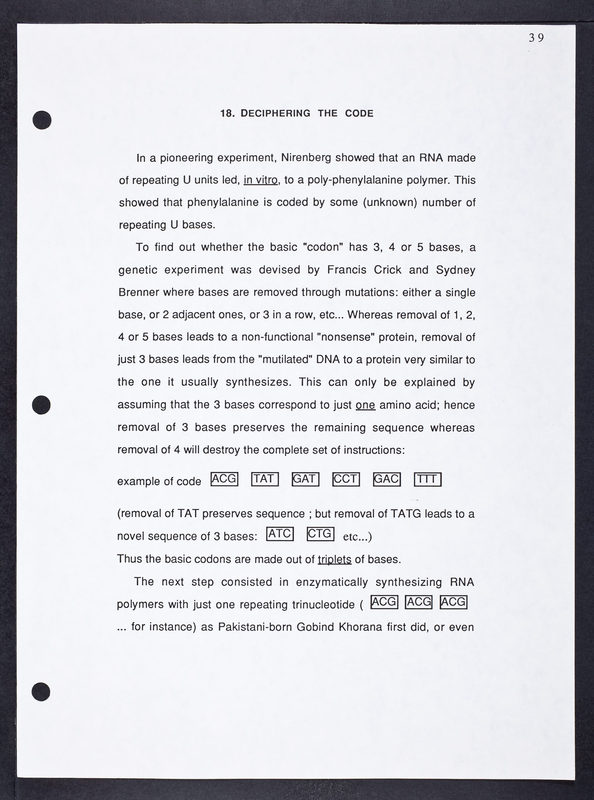 39

18. DECIPHERING THE CODE

In a pioneering experiment, Nirenberg showed that an RNA made of repeating U units led, in vitro, to a poly-phenylalanine polymer. This showed that phenylalanine is coded by some (unknown) number of repeating U bases.

To find out whether the basic "codon" has 3, 4 or 5 bases, a genetic experiment was devised by Francis Crick and Sydney Brenner where bases are removed through mutations: either a single base, or 2 adjacent ones, or 3 in a row, etc... Whereas removal of 1, 2, 4 or 5 bases leads to a non-functional "nonsense" protein, removal of just 3 bases leads from the "mutilated" DNA to a protein very similar to the one it usually synthesizes. This can only be explained by assuming that the 3 bases correspond to just one amino acid; hence removal of 3 bases preserves the remaining sequence whereas removal of 4 will destroy the complete set of instructions:

example of code ACG TAT GAT CCT GAC TTT

(removal of TAT preserves sequence ; but removal of TATG leads to a novel sequence of 3 bases: ATC CTG etc...)

Thus the basic codons are made out of triplets of bases.

The next step consisted in enzymatically synthesizing RNA polymers with just one repeating trinucleotide ( ACG ACG ACG ... for instance) as Pakistani-born Gobind Khorana first did, or even